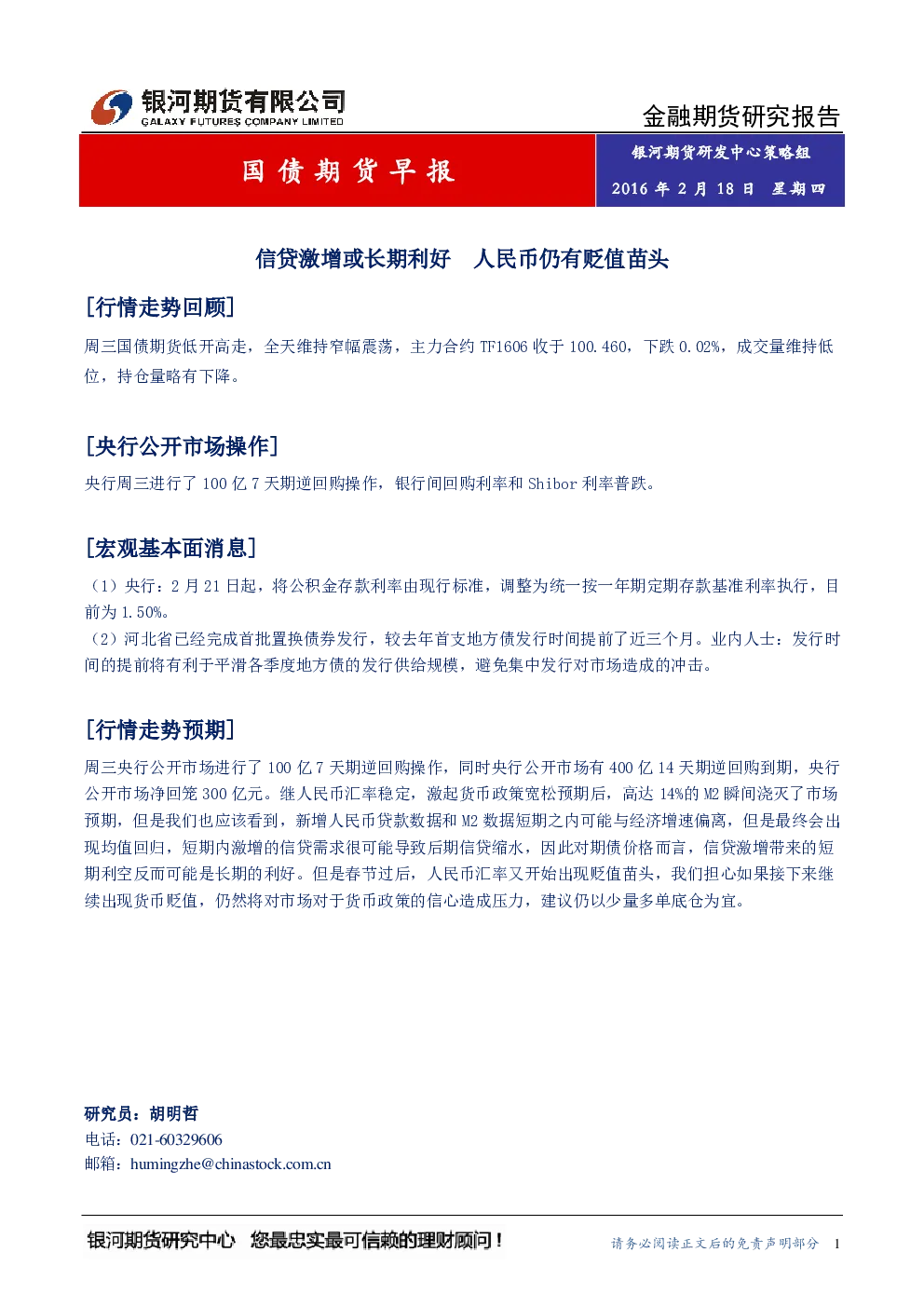 银河期货有限公司
GALAXY FUTURES COMPANY LIMITED

金融期货研究报告

国债期货早报

银河期货研发中心策略组

2016年2月18日 星期四

信贷激增或长期利好 人民币仍有贬值苗头

[行情走势回顾]

周三国债期货低开高走，全天维持窄幅震荡，主力合约TF1606收于100.460，下跌0.02%，成交量维持低位，持仓量略有下降。

[央行公开市场操作]

央行周三进行了100亿7天期逆回购操作，银行间回购利率和Shibor利率普跌。

[宏观基本面消息]

（1）央行：2月21日起，将公积金存款利率由现行标准，调整为统一按一年期定期存款基准利率执行，目前为1.50%。

（2）河北省已经完成首批置换债券发行，较去年首支地方债发行时间提前了近三个月。业内人士：发行时间的提前将有利于平滑各季度地方债的发行供给规模，避免集中发行对市场造成的冲击。

[行情走势预期]

周三央行公开市场进行了100亿7天期逆回购操作，同时央行公开市场有400亿14天期逆回购到期，央行公开市场净回笼300亿元。继人民币汇率稳定，激起货币政策宽松预期后，高达14%的M2瞬间浇灭了市场预期，但是我们也应该看到，新增人民币贷款数据和M2数据短期之内可能与经济增速偏离，但是最终会出现均值回归，短期内激增的信贷需求很可能导致后期信贷缩水，因此对期债价格而言，信贷激增带来的短期利空反而可能是长期的利好。但是春节过后，人民币汇率又开始出现贬值苗头，我们担心如果接下来继续出现货币贬值，仍然将对市场对于货币政策的信心造成压力，建议仍以少量多单底仓为宜。

研究员：胡明哲
电话：021-60329606
邮箱：humingzhe@chinastock.com.cn

银河期货研究中心 您最忠实最可信赖的理财顾问！

请务必阅读正文后的免责声明部分 1